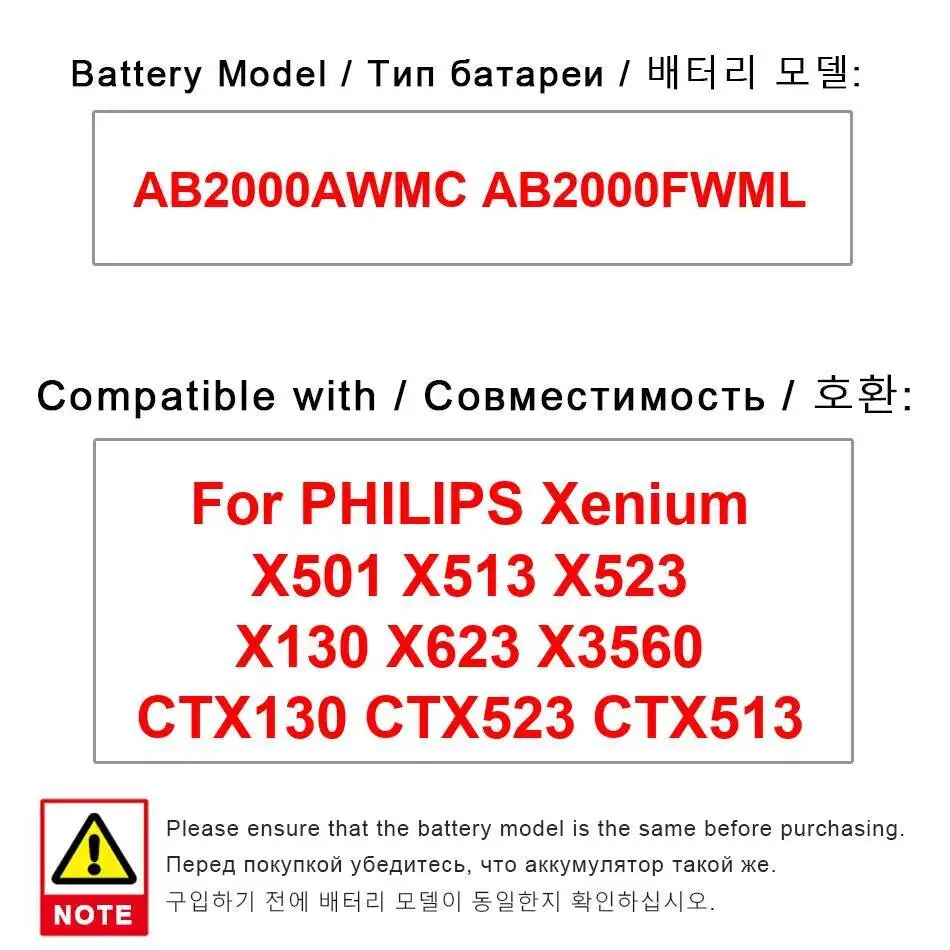 Battery Model / Тип батареи / 배터리 모델:

AB2000AWMC AB2000FWML

Compatible with / Совместимость / 호환:

For PHILIPS Xenium
X501 X513 X523
X130 X623 X3560
CTX130 CTX523 CTX513

NOTE

Please ensure that the battery model is the same before purchasing.
Перед покупкой убедитесь, что аккумулятор такой же.
구입하기 전에 배터리 모델이 동일한지 확인하십시오.